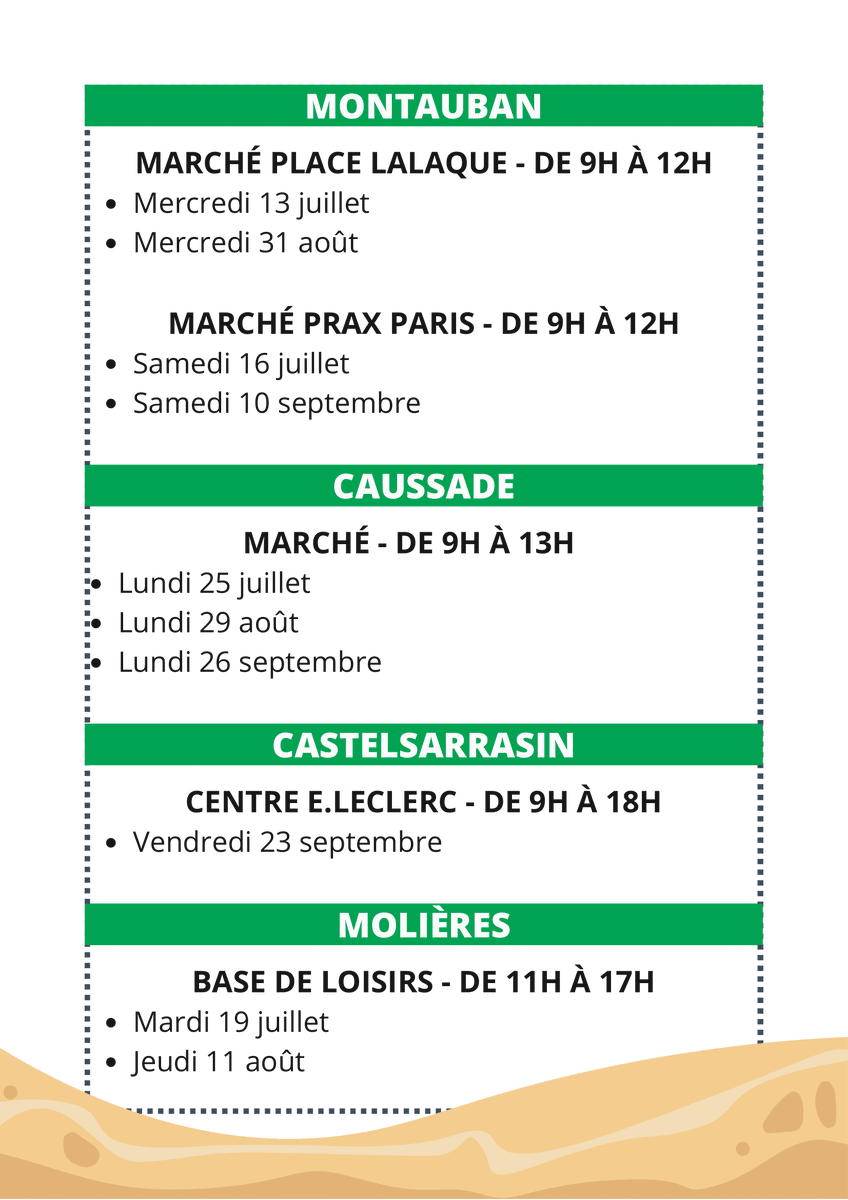 MONTAUBAN

MARCHÉ PLACE LALAQUE - DE 9H À 12H

• Mercredi 13 juillet
• Mercredi 31 août

MARCHÉ PRAX PARIS - DE 9H À 12H

• Samedi 16 juillet
• Samedi 10 septembre

CAUSSADE

MARCHÉ - DE 9H À 13H

• Lundi 25 juillet
• Lundi 29 août
• Lundi 26 septembre

CASTELSARRASIN

CENTRE E.LECLERC - DE 9H À 18H

• Vendredi 23 septembre

MOLIÈRES

BASE DE LOISIRS - DE 11H À 17H

• Mardi 19 juillet
• Jeudi 11 août